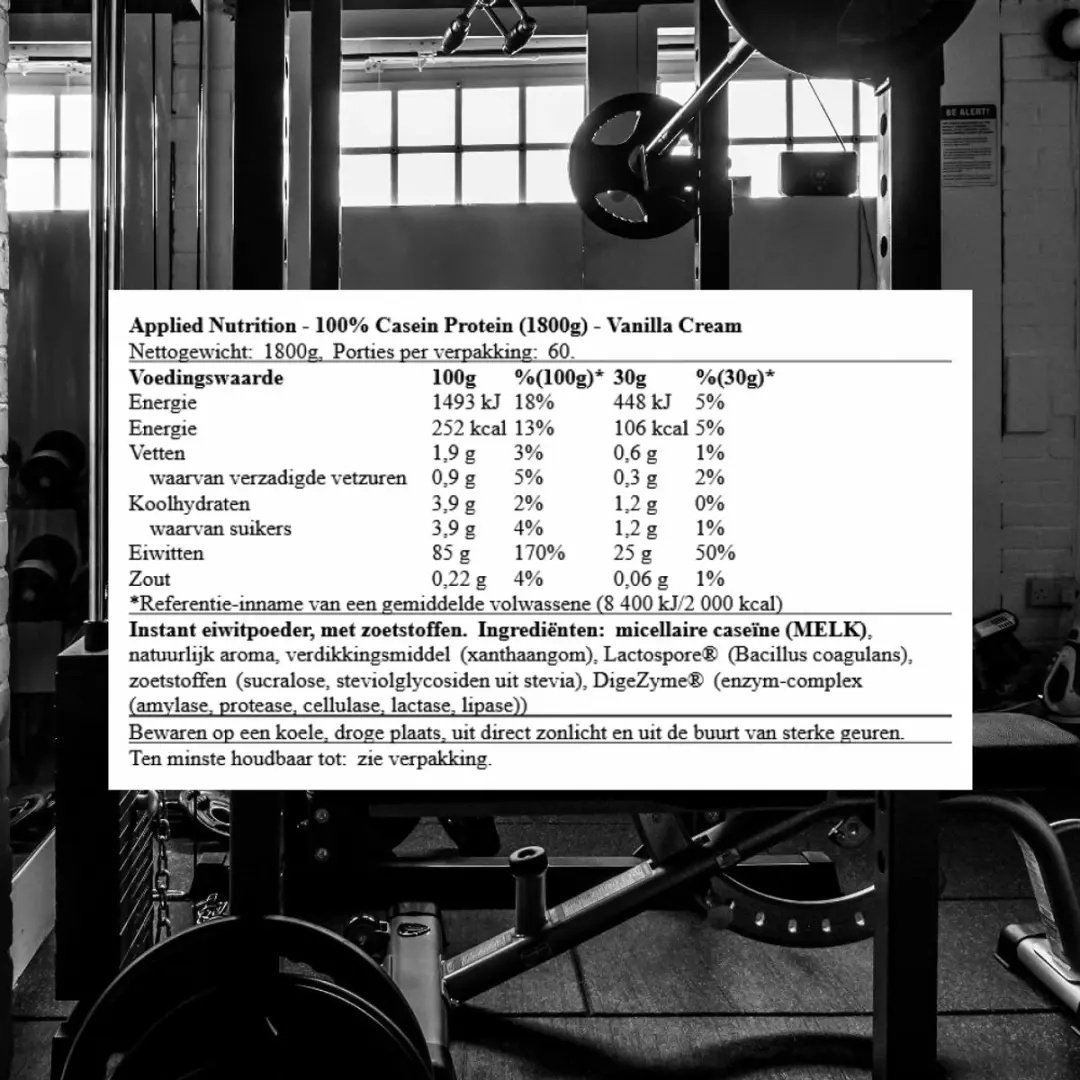 BE ALERT!

Applied Nutrition - 100% Casein Protein (1800g) - Vanilla Cream
Nettogewicht: 1800g, Porties per verpakking: 60.

| Voedingswaarde | 100g | %(100g)* | 30g | %(30g)* |
|---|---|---|---|---|
| Energie | 1493 kJ | 18% | 448 kJ | 5% |
| Energie | 252 kcal | 13% | 106 kcal | 5% |
| Vetten | 1,9 g | 3% | 0,6 g | 1% |
| waarvan verzadigde vetzuren | 0,9 g | 5% | 0,3 g | 2% |
| Koolhydraten | 3,9 g | 2% | 1,2 g | 0% |
| waarvan suikers | 3,9 g | 4% | 1,2 g | 1% |
| Eiwitten | 85 g | 170% | 25 g | 50% |
| Zout | 0,22 g | 4% | 0,06 g | 1% |

*Referentie-inname van een gemiddelde volwassene (8 400 kJ/2 000 kcal)

Instant eiwitpoeder, met zoetstoffen. Ingrediënten: micellaire caseïne (MELK), natuurlijk aroma, verdikkingsmiddel (xanthaangom), Lactospore® (Bacillus coagulans), zoetstoffen (sucralose, steviolglycosiden uit stevia), DigeZyme® (enzym-complex (amylase, protease, cellulase, lactase, lipase))

Bewaren op een koele, droge plaats, uit direct zonlicht en uit de buurt van sterke geuren.

Ten minste houdbaar tot: zie verpakking.